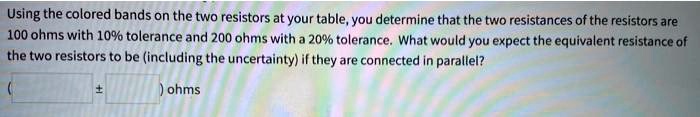 Using the colored bands on the two resistors at your table, you determine that the two resistances of the resistors are 100 ohms with 10% tolerance and 200 ohms with a 20% tolerance. What would you expect the equivalent resistance of the two resistors to be (including the uncertainty) if they are connected in parallel?

( ± ) ohms